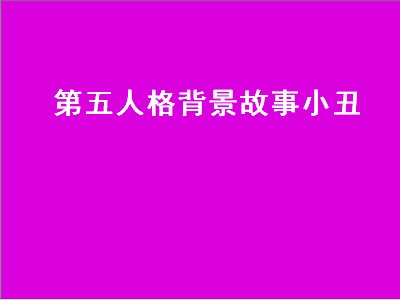 第五人格背景故事小丑